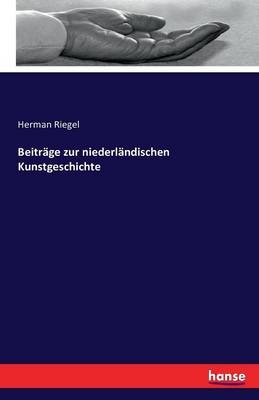 Herman Riegel

Beiträge zur niederländischen Kunstgeschichte

hanse